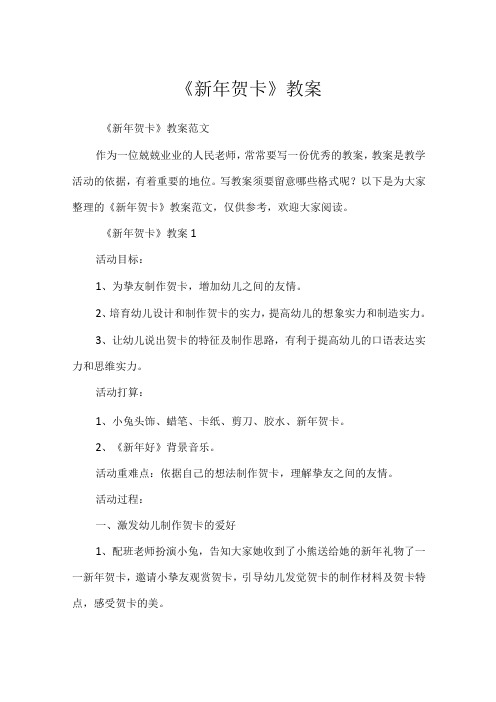 《新年贺卡》教案

《新年贺卡》教案范文

作为一位兢兢业业的人民老师，常常要写一份优秀的教案，教案是教学活动的依据，有着重要的地位。写教案须要留意哪些格式呢？以下是为大家整理的《新年贺卡》教案范文，仅供参考，欢迎大家阅读。

《新年贺卡》教案 1

活动目标：

1、为挚友制作贺卡，增加幼儿之间的友情。

2、培育幼儿设计和制作贺卡的实力，提高幼儿的想象实力和制造实力。

3、让幼儿说出贺卡的特征及制作思路，有利于提高幼儿的口语表达实力和思维实力。

活动打算：

1、小兔头饰、蜡笔、卡纸、剪刀、胶水、新年贺卡。

2、《新年好》背景音乐。

活动重难点：依据自己的想法制作贺卡，理解挚友之间的友情。

活动过程：

一、激发幼儿制作贺卡的爱好

1、配班老师扮演小兔，告知大家她收到了小熊送给她的新年礼物了一一新年贺卡，邀请小挚友观赏贺卡，引导幼儿发觉贺卡的制作材料及贺卡特点，感受贺卡的美。